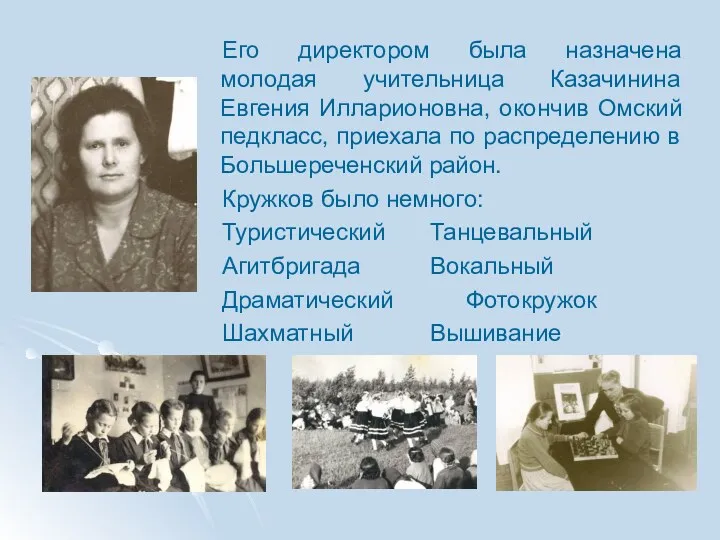 Его директором была назначена молодая учительница Казачинина Евгения Илларионовна, окончив Омский педкласс, приехала по распределению в Большереченский район.

Кружков было немного:

Туристический Танцевальный
Агитбригада Вокальный
Драматический Фотокружок
Шахматный Вышивание